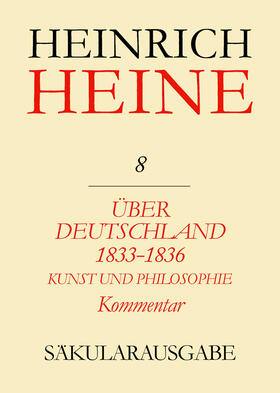 HEINRICH
HEINE

8

ÜBER
DEUTSCHLAND
1833–1836
KUNST UND PHILOSOPHIE
Kommentar

SÄKULARAUSGABE